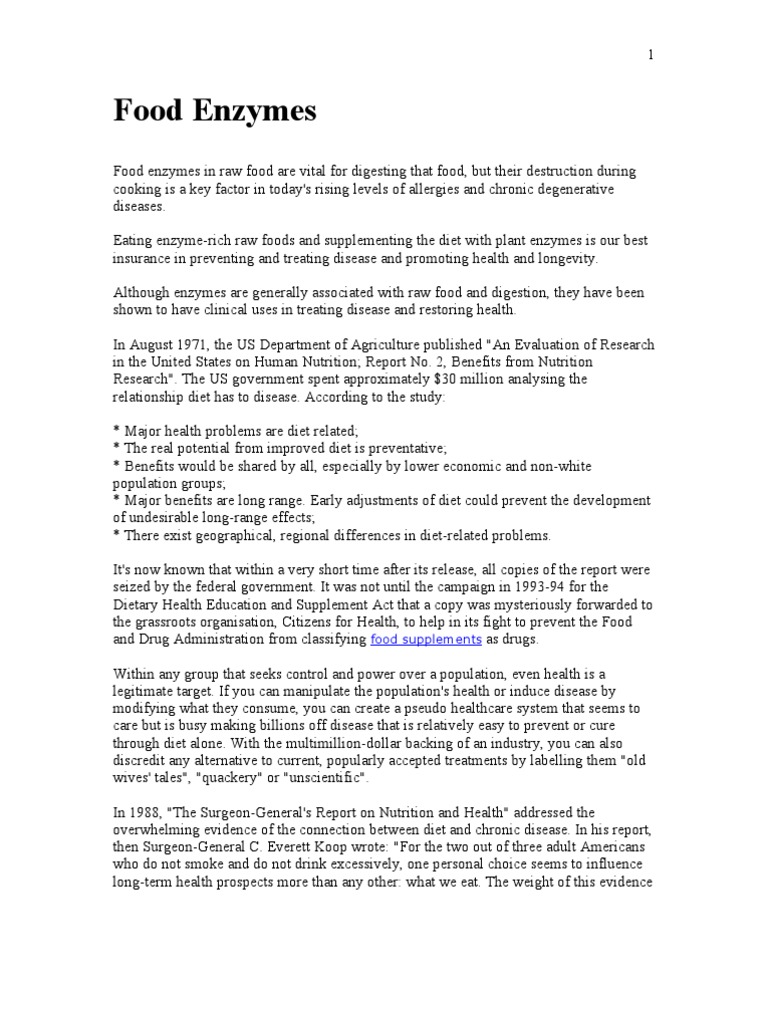 1

Food Enzymes

Food enzymes in raw food are vital for digesting that food, but their destruction during cooking is a key factor in today's rising levels of allergies and chronic degenerative diseases.

Eating enzyme-rich raw foods and supplementing the diet with plant enzymes is our best insurance in preventing and treating disease and promoting health and longevity.

Although enzymes are generally associated with raw food and digestion, they have been shown to have clinical uses in treating disease and restoring health.

In August 1971, the US Department of Agriculture published "An Evaluation of Research in the United States on Human Nutrition; Report No. 2, Benefits from Nutrition Research". The US government spent approximately $30 million analysing the relationship diet has to disease. According to the study:

* Major health problems are diet related;
* The real potential from improved diet is preventative;
* Benefits would be shared by all, especially by lower economic and non-white population groups;
* Major benefits are long range. Early adjustments of diet could prevent the development of undesirable long-range effects;
* There exist geographical, regional differences in diet-related problems.

It's now known that within a very short time after its release, all copies of the report were seized by the federal government. It was not until the campaign in 1993-94 for the Dietary Health Education and Supplement Act that a copy was mysteriously forwarded to the grassroots organisation, Citizens for Health, to help in its fight to prevent the Food and Drug Administration from classifying food supplements as drugs.

Within any group that seeks control and power over a population, even health is a legitimate target. If you can manipulate the population's health or induce disease by modifying what they consume, you can create a pseudo healthcare system that seems to care but is busy making billions off disease that is relatively easy to prevent or cure through diet alone. With the multimillion-dollar backing of an industry, you can also discredit any alternative to current, popularly accepted treatments by labelling them "old wives' tales", "quackery" or "unscientific".

In 1988, "The Surgeon-General's Report on Nutrition and Health" addressed the overwhelming evidence of the connection between diet and chronic disease. In his report, then Surgeon-General C. Everett Koop wrote: "For the two out of three adult Americans who do not smoke and do not drink excessively, one personal choice seems to influence long-term health prospects more than any other: what we eat. The weight of this evidence